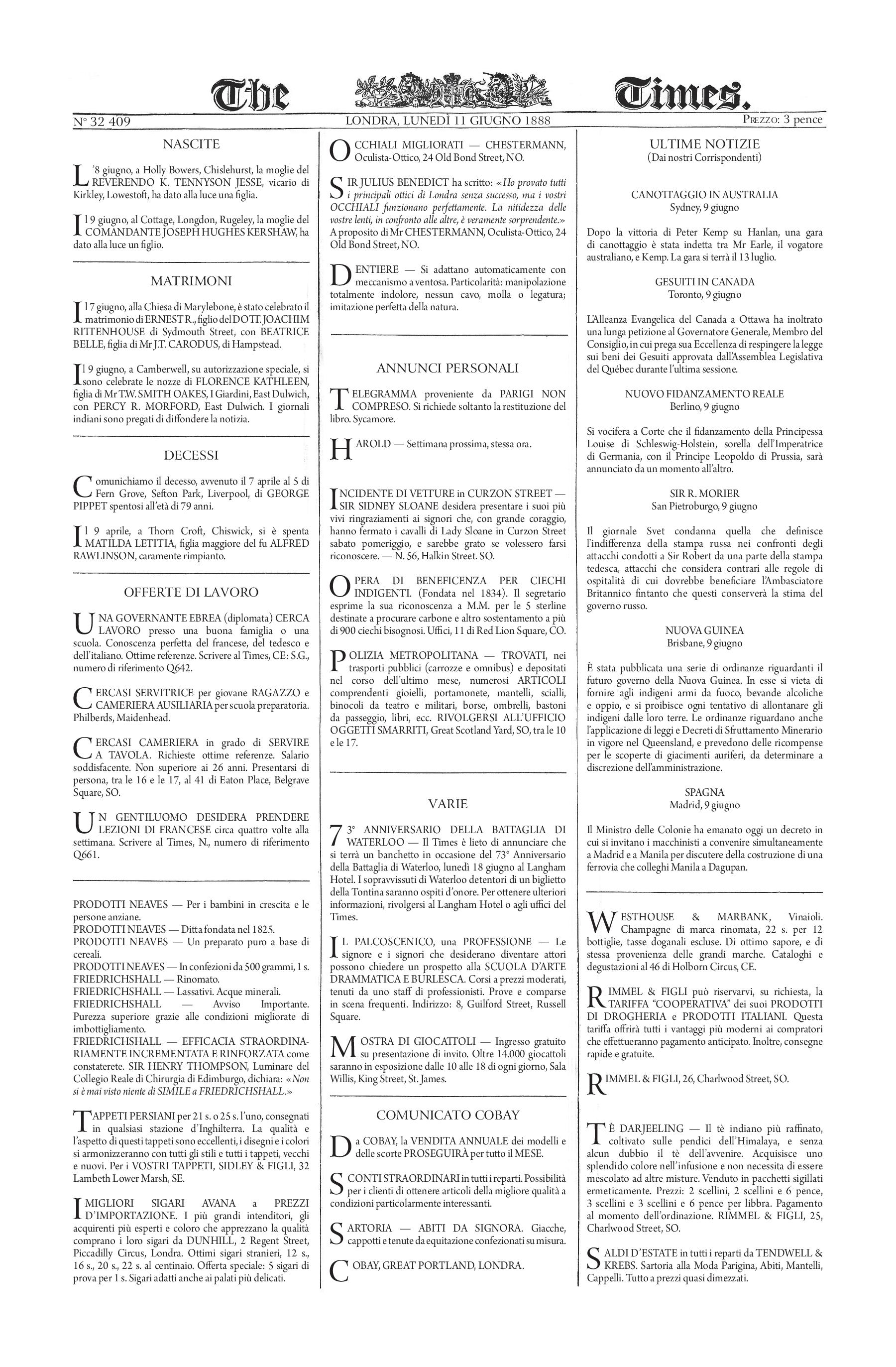 The Times.

N° 32 409

LONDRA, LUNEDÌ 11 GIUGNO 1888

Prezzo: 3 pence

NASCITE

L'8 giugno, a Holly Bowers, Chislehurst, la moglie del REVERENDO K. TENNYSON JESSE, vicario di Kirkley, Lowestoft, ha dato alla luce una figlia.

Il 9 giugno, al Cottage, Longdon, Rugeley, la moglie del COMANDANTE JOSEPH HUGHES KERSHAW, ha dato alla luce un figlio.

MATRIMONI

Il 7 giugno, alla Chiesa di Marylebone, è stato celebrato il matrimonio di ERNEST R., figlio del DOTT. JOACHIM RITTENHOUSE di Sydmouth Street, con BEATRICE BELLE, figlia di Mr J.T. CARODUS, di Hampstead.

Il 9 giugno, a Camberwell, su autorizzazione speciale, si sono celebrate le nozze di FLORENCE KATHLEEN, figlia di Mr T.W. SMITH OAKES, I Giardini, East Dulwich, con PERCY R. MORFORD, East Dulwich. I giornali indiani sono pregati di diffondere la notizia.

DECESSI

Comunichiamo il decesso, avvenuto il 7 aprile al 5 di Fern Grove, Sefton Park, Liverpool, di GEORGE PIPPET spentosi all'età di 79 anni.

Il 9 aprile, a Thorn Croft, Chiswick, si è spenta MATILDA LETITIA, figlia maggiore del fu ALFRED RAWLINSON, caramente rimpianto.

OFFERTE DI LAVORO

UNA GOVERNANTE EBREA (diplomata) CERCA LAVORO presso una buona famiglia o una scuola. Conoscenza perfetta del francese, del tedesco e dell'italiano. Ottime referenze. Scrivere al Times, CE: S.G., numero di riferimento Q642.

CERCASI SERVITRICE per giovane RAGAZZO e CAMERIERA AUSILIARIA per scuola preparatoria. Philberds, Maidenhead.

CERCASI CAMERIERA in grado di SERVIRE A TAVOLA. Richieste ottime referenze. Salario soddisfacente. Non superiore ai 26 anni. Presentarsi di persona, tra le 16 e le 17, al 41 di Eaton Place, Belgrave Square, SO.

UN GENTILUOMO DESIDERA PRENDERE LEZIONI DI FRANCESE circa quattro volte alla settimana. Scrivere al Times, N., numero di riferimento Q661.

PRODOTTI NEAVES — Per i bambini in crescita e le persone anziane.
PRODOTTI NEAVES — Ditta fondata nel 1825.
PRODOTTI NEAVES — Un preparato puro a base di cereali.
PRODOTTI NEAVES — In confezioni da 500 grammi, 1 s.
FRIEDRICHSHALL — Rinomato.
FRIEDRICHSHALL — Lassativi. Acque minerali.
FRIEDRICHSHALL — Avviso Importante. Purezza superiore grazie alle condizioni migliorate di imbottigliamento.
FRIEDRICHSHALL — EFFICACIA STRAORDINARIAMENTE INCREMENTATA E RINFORZATA come constaterete. SIR HENRY THOMPSON, Luminare del Collegio Reale di Chirurgia di Edimburgo, dichiara: «Non si è mai visto niente di SIMILE a FRIEDRICHSHALL.»

TAPPETI PERSIANI per 21 s. o 25 s. l'uno, consegnati in qualsiasi stazione d'Inghilterra. La qualità e l'aspetto di questi tappeti sono eccellenti, i disegni e i colori si armonizzeranno con tutti gli stili e tutti i tappeti, vecchi e nuovi. Per i VOSTRI TAPPETI, SIDLEY & FIGLI, 32 Lambeth Lower Marsh, SE.

I MIGLIORI SIGARI AVANA a PREZZI D'IMPORTAZIONE. I più grandi intenditori, gli acquirenti più esperti e coloro che apprezzano la qualità comprano i loro sigari da DUNHILL, 2 Regent Street, Piccadilly Circus, Londra. Ottimi sigari stranieri, 12 s., 16 s., 20 s., 22 s. al centinaio. Offerta speciale: 5 sigari di prova per 1 s. Sigari adatti anche ai palati più delicati.

OCCHIALI MIGLIORATI — CHESTERMANN, Oculista-Ottico, 24 Old Bond Street, NO.

SIR JULIUS BENEDICT ha scritto: «Ho provato tutti i principali ottici di Londra senza successo, ma i vostri OCCHIALI funzionano perfettamente. La nitidezza delle vostre lenti, in confronto alle altre, è veramente sorprendente.» A proposito di Mr CHESTERMANN, Oculista-Ottico, 24 Old Bond Street, NO.

DENTIERE — Si adattano automaticamente con meccanismo a ventosa. Particolarità: manipolazione totalmente indolore, nessun cavo, molla o legatura; imitazione perfetta della natura.

ANNUNCI PERSONALI

TELEGRAMMA proveniente da PARIGI NON COMPRESO. Si richiede soltanto la restituzione del libro. Sycamore.

HAROLD — Settimana prossima, stessa ora.

INCIDENTE DI VETTURE in CURZON STREET — SIR SIDNEY SLOANE desidera presentare i suoi più vivi ringraziamenti ai signori che, con grande coraggio, hanno fermato i cavalli di Lady Sloane in Curzon Street sabato pomeriggio, e sarebbe grato se volessero farsi riconoscere. — N. 56, Halkin Street. SO.

OPERA DI BENEFICENZA PER CIECHI INDIGENTI. (Fondata nel 1834). Il segretario esprime la sua riconoscenza a M.M. per le 5 sterline destinate a procurare carbone e altro sostentamento a più di 900 ciechi bisognosi. Uffici, 11 di Red Lion Square, CO.

POLIZIA METROPOLITANA — TROVATI, nei trasporti pubblici (carrozze e omnibus) e depositati nel corso dell'ultimo mese, numerosi ARTICOLI comprendenti gioielli, portamonete, mantelli, scialli, binocoli da teatro e militari, borse, ombrelli, bastoni da passeggio, libri, ecc. RIVOLGERSI ALL'UFFICIO OGGETTI SMARRITI, Great Scotland Yard, SO, tra le 10 e le 17.

VARIE

73° ANNIVERSARIO DELLA BATTAGLIA DI WATERLOO — Il Times è lieto di annunciare che si terrà un banchetto in occasione del 73° Anniversario della Battaglia di Waterloo, lunedì 18 giugno al Langham Hotel. I sopravvissuti di Waterloo detentori di un biglietto della Tontina saranno ospiti d'onore. Per ottenere ulteriori informazioni, rivolgersi al Langham Hotel o agli uffici del Times.

IL PALCOSCENICO, una PROFESSIONE — Le signore e i signori che desiderano diventare attori possono chiedere un prospetto alla SCUOLA D'ARTE DRAMMATICA E BURLESCA. Corsi a prezzi moderati, tenuti da uno staff di professionisti. Prove e comparse in scena frequenti. Indirizzo: 8, Guilford Street, Russell Square.

MOSTRA DI GIOCATTOLI — Ingresso gratuito su presentazione di invito. Oltre 14.000 giocattoli saranno in esposizione dalle 10 alle 18 di ogni giorno, Sala Willis, King Street, St. James.

COMUNICATO COBAY

Da COBAY, la VENDITA ANNUALE dei modelli e delle scorte PROSEGUIRÀ per tutto il MESE.

SCONTI STRAORDINARI in tutti i reparti. Possibilità per i clienti di ottenere articoli della migliore qualità a condizioni particolarmente interessanti.

SARTORIA — ABITI DA SIGNORA. Giacche, cappotti e tenute da equitazione confezionati su misura.

COBAY, GREAT PORTLAND, LONDRA.

ULTIME NOTIZIE
(Dai nostri Corrispondenti)

CANOTTAGGIO IN AUSTRALIA
Sydney, 9 giugno

Dopo la vittoria di Peter Kemp su Hanlan, una gara di canottaggio è stata indetta tra Mr Earle, il vogatore australiano, e Kemp. La gara si terrà il 13 luglio.

GESUITI IN CANADA
Toronto, 9 giugno

L'Alleanza Evangelica del Canada a Ottawa ha inoltrato una lunga petizione al Governatore Generale, Membro del Consiglio, in cui prega sua Eccellenza di respingere la legge sui beni dei Gesuiti approvata dall'Assemblea Legislativa del Québec durante l'ultima sessione.

NUOVO FIDANZAMENTO REALE
Berlino, 9 giugno

Si vocifera a Corte che il fidanzamento della Principessa Louise di Schleswig-Holstein, sorella dell'Imperatrice di Germania, con il Principe Leopoldo di Prussia, sarà annunciato da un momento all'altro.

SIR R. MORIER
San Pietroburgo, 9 giugno

Il giornale Svet condanna quella che definisce l'indifferenza della stampa russa nei confronti degli attacchi condotti a Sir Robert da una parte della stampa tedesca, attacchi che considera contrari alle regole di ospitalità di cui dovrebbe beneficiare l'Ambasciatore Britannico fintanto che questi conserverà la stima del governo russo.

NUOVA GUINEA
Brisbane, 9 giugno

È stata pubblicata una serie di ordinanze riguardanti il futuro governo della Nuova Guinea. In esse si vieta di fornire agli indigeni armi da fuoco, bevande alcoliche e oppio, e si proibisce ogni tentativo di allontanare gli indigeni dalle loro terre. Le ordinanze riguardano anche l'applicazione di leggi e Decreti di Sfruttamento Minerario in vigore nel Queensland, e prevedono delle ricompense per le scoperte di giacimenti auriferi, da determinare a discrezione dell'amministrazione.

SPAGNA
Madrid, 9 giugno

Il Ministro delle Colonie ha emanato oggi un decreto in cui si invitano i macchinisti a convenire simultaneamente a Madrid e a Manila per discutere della costruzione di una ferrovia che colleghi Manila a Dagupan.

WESTHOUSE & MARBANK, Vinaioli. Champagne di marca rinomata, 22 s. per 12 bottiglie, tasse doganali escluse. Di ottimo sapore, e di stessa provenienza delle grandi marche. Cataloghi e degustazioni al 46 di Holborn Circus, CE.

RIMMEL & FIGLI può riservarvi, su richiesta, la TARIFFA "COOPERATIVA" dei suoi PRODOTTI DI DROGHERIA e PRODOTTI ITALIANI. Questa tariffa offrirà tutti i vantaggi più moderni ai compratori che effettueranno pagamento anticipato. Inoltre, consegne rapide e gratuite.

RIMMEL & FIGLI, 26, Charlwood Street, SO.

TÈ DARJEELING — Il tè indiano più raffinato, coltivato sulle pendici dell'Himalaya, e senza alcun dubbio il tè dell'avvenire. Acquisisce uno splendido colore nell'infusione e non necessita di essere mescolato ad altre misture. Venduto in pacchetti sigillati ermeticamente. Prezzi: 2 scellini, 2 scellini e 6 pence, 3 scellini e 3 scellini e 6 pence per libbra. Pagamento al momento dell'ordinazione. RIMMEL & FIGLI, 25, Charlwood Street, SO.

SALDI D'ESTATE in tutti i reparti da TENDWELL & KREBS. Sartoria alla Moda Parigina, Abiti, Mantelli, Cappelli. Tutto a prezzi quasi dimezzati.